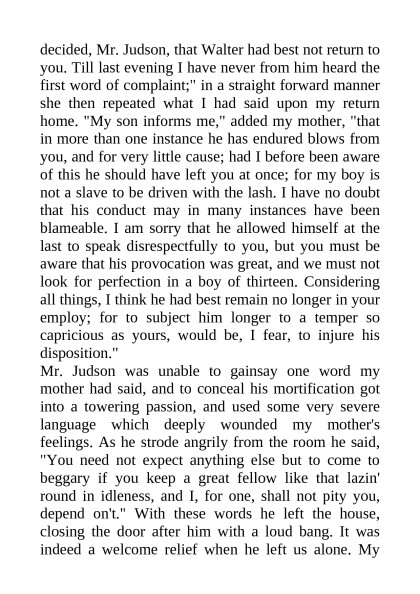 decided, Mr. Judson, that Walter had best not return to you. Till last evening I have never from him heard the first word of complaint;" in a straight forward manner she then repeated what I had said upon my return home. "My son informs me," added my mother, "that in more than one instance he has endured blows from you, and for very little cause; had I before been aware of this he should have left you at once; for my boy is not a slave to be driven with the lash. I have no doubt that his conduct may in many instances have been blameable. I am sorry that he allowed himself at the last to speak disrespectfully to you, but you must be aware that his provocation was great, and we must not look for perfection in a boy of thirteen. Considering all things, I think he had best remain no longer in your employ; for to subject him longer to a temper so capricious as yours, would be, I fear, to injure his disposition."
Mr. Judson was unable to gainsay one word my mother had said, and to conceal his mortification got into a towering passion, and used some very severe language which deeply wounded my mother's feelings. As he strode angrily from the room he said, "You need not expect anything else but to come to beggary if you keep a great fellow like that lazin' round in idleness, and I, for one, shall not pity you, depend on't." With these words he left the house, closing the door after him with a loud bang. It was indeed a welcome relief when he left us alone. My